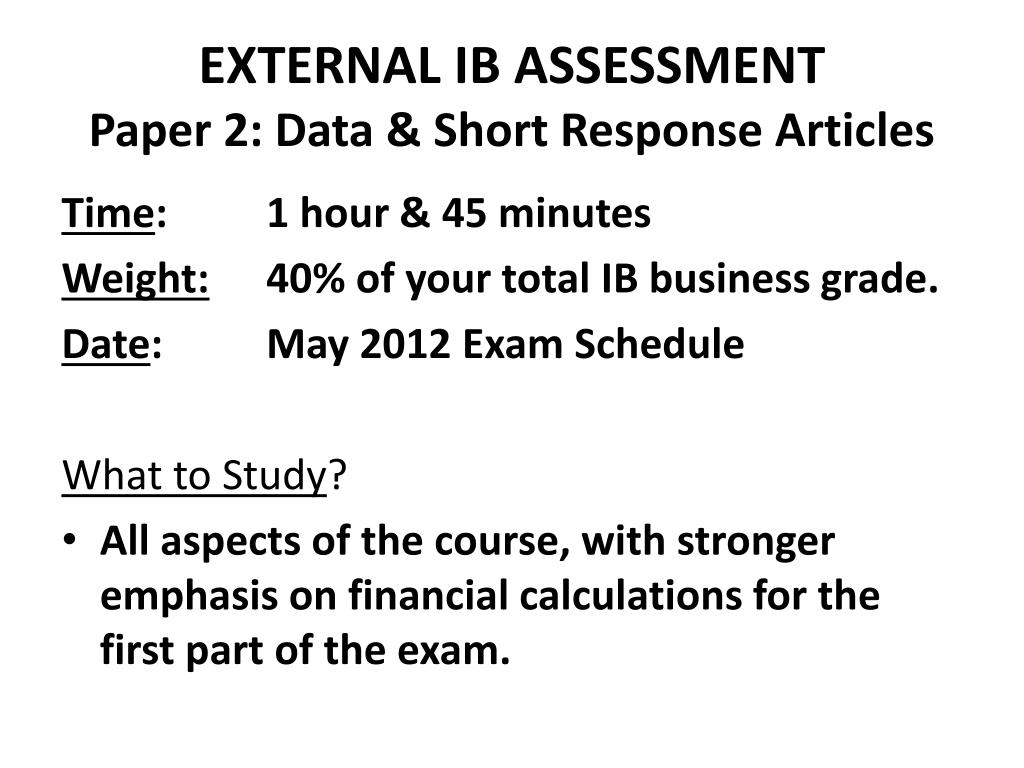 EXTERNAL IB ASSESSMENT
Paper 2: Data & Short Response Articles

Time: 1 hour & 45 minutes
Weight: 40% of your total IB business grade.
Date: May 2012 Exam Schedule

What to Study?

• All aspects of the course, with stronger emphasis on financial calculations for the first part of the exam.